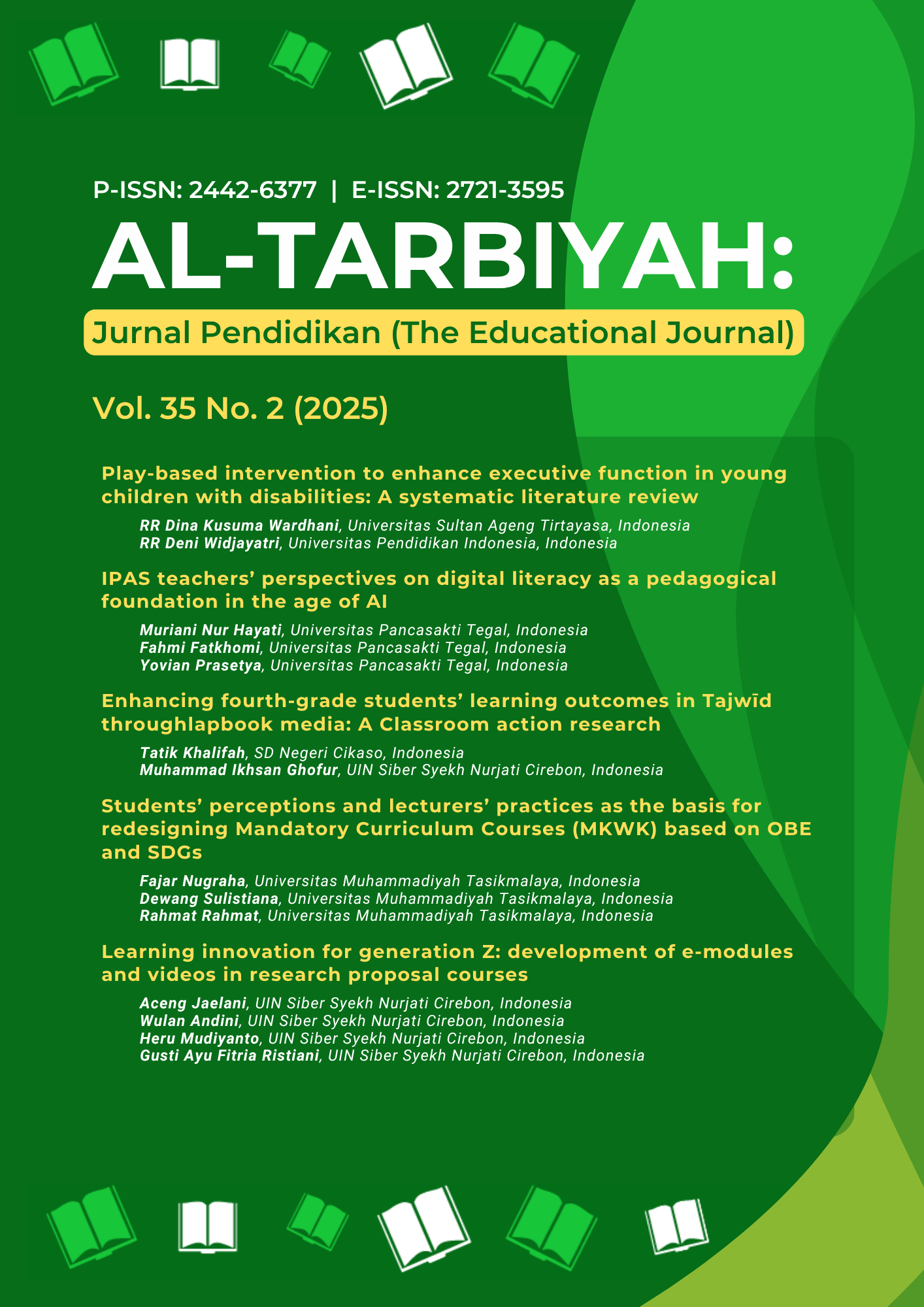 P-ISSN: 2442-6377 | E-ISSN: 2721-3595

AL-TARBIYAH:

Jurnal Pendidikan (The Educational Journal)

Vol. 35 No. 2 (2025)

Play-based intervention to enhance executive function in young children with disabilities: A systematic literature review

RR Dina Kusuma Wardhani, Universitas Sultan Ageng Tirtayasa, Indonesia
RR Deni Widjayatri, Universitas Pendidikan Indonesia, Indonesia

IPAS teachers' perspectives on digital literacy as a pedagogical foundation in the age of AI

Muriani Nur Hayati, Universitas Pancasakti Tegal, Indonesia
Fahmi Fatkhomi, Universitas Pancasakti Tegal, Indonesia
Yovian Prasetya, Universitas Pancasakti Tegal, Indonesia

Enhancing fourth-grade students' learning outcomes in Tajwīd throughlapbook media: A Classroom action research

Tatik Khalifah, SD Negeri Cikaso, Indonesia
Muhammad Ikhsan Ghofur, UIN Siber Syekh Nurjati Cirebon, Indonesia

Students' perceptions and lecturers' practices as the basis for redesigning Mandatory Curriculum Courses (MKWK) based on OBE and SDGs

Fajar Nugraha, Universitas Muhammadiyah Tasikmalaya, Indonesia
Dewang Sulistiana, Universitas Muhammadiyah Tasikmalaya, Indonesia
Rahmat Rahmat, Universitas Muhammadiyah Tasikmalaya, Indonesia

Learning innovation for generation Z: development of e-modules and videos in research proposal courses

Aceng Jaelani, UIN Siber Syekh Nurjati Cirebon, Indonesia
Wulan Andini, UIN Siber Syekh Nurjati Cirebon, Indonesia
Heru Mudiyanto, UIN Siber Syekh Nurjati Cirebon, Indonesia
Gusti Ayu Fitria Ristiani, UIN Siber Syekh Nurjati Cirebon, Indonesia